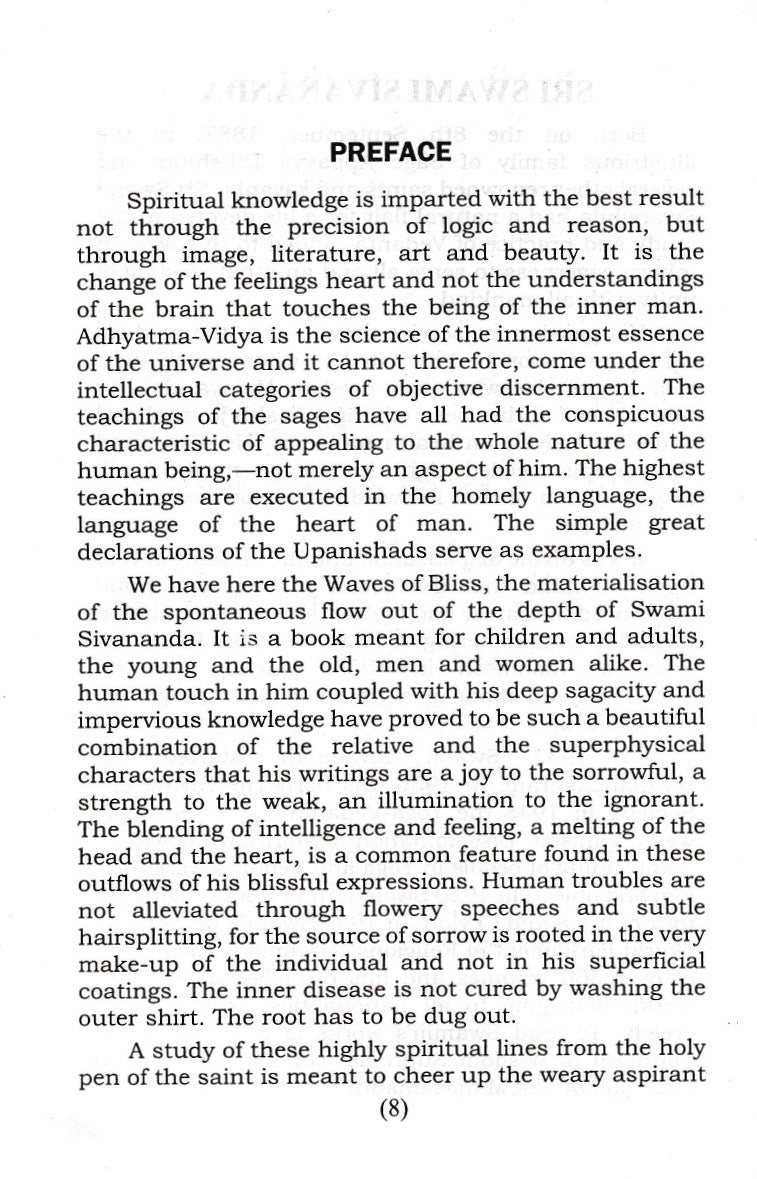 PREFACE

Spiritual knowledge is imparted with the best result not through the precision of logic and reason, but through image, literature, art and beauty. It is the change of the feelings heart and not the understandings of the brain that touches the being of the inner man. Adhyatma-Vidya is the science of the innermost essence of the universe and it cannot therefore, come under the intellectual categories of objective discernment. The teachings of the sages have all had the conspicuous characteristic of appealing to the whole nature of the human being,—not merely an aspect of him. The highest teachings are executed in the homely language, the language of the heart of man. The simple great declarations of the Upanishads serve as examples.

We have here the Waves of Bliss, the materialisation of the spontaneous flow out of the depth of Swami Sivananda. It is a book meant for children and adults, the young and the old, men and women alike. The human touch in him coupled with his deep sagacity and impervious knowledge have proved to be such a beautiful combination of the relative and the superphysical characters that his writings are a joy to the sorrowful, a strength to the weak, an illumination to the ignorant. The blending of intelligence and feeling, a melting of the head and the heart, is a common feature found in these outflows of his blissful expressions. Human troubles are not alleviated through flowery speeches and subtle hairsplitting, for the source of sorrow is rooted in the very make-up of the individual and not in his superficial coatings. The inner disease is not cured by washing the outer shirt. The root has to be dug out.

A study of these highly spiritual lines from the holy pen of the saint is meant to cheer up the weary aspirant

(8)